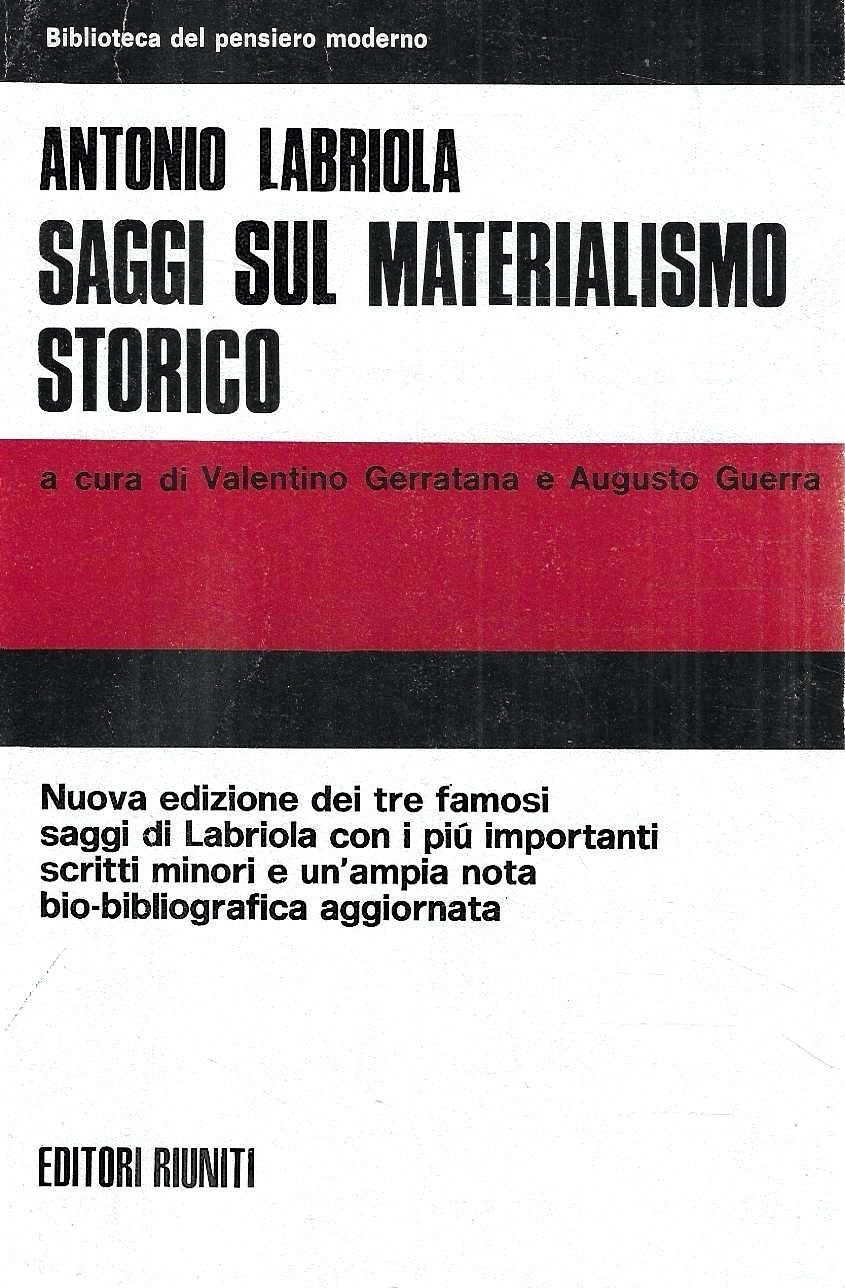 Biblioteca del pensiero moderno

ANTONIO LABRIOLA
SAGGI SUL MATERIALISMO STORICO

a cura di Valentino Gerratana e Augusto Guerra

Nuova edizione dei tre famosi saggi di Labriola con i piú importanti scritti minori e un'ampia nota bio-bibliografica aggiornata

EDITORI RIUNITI